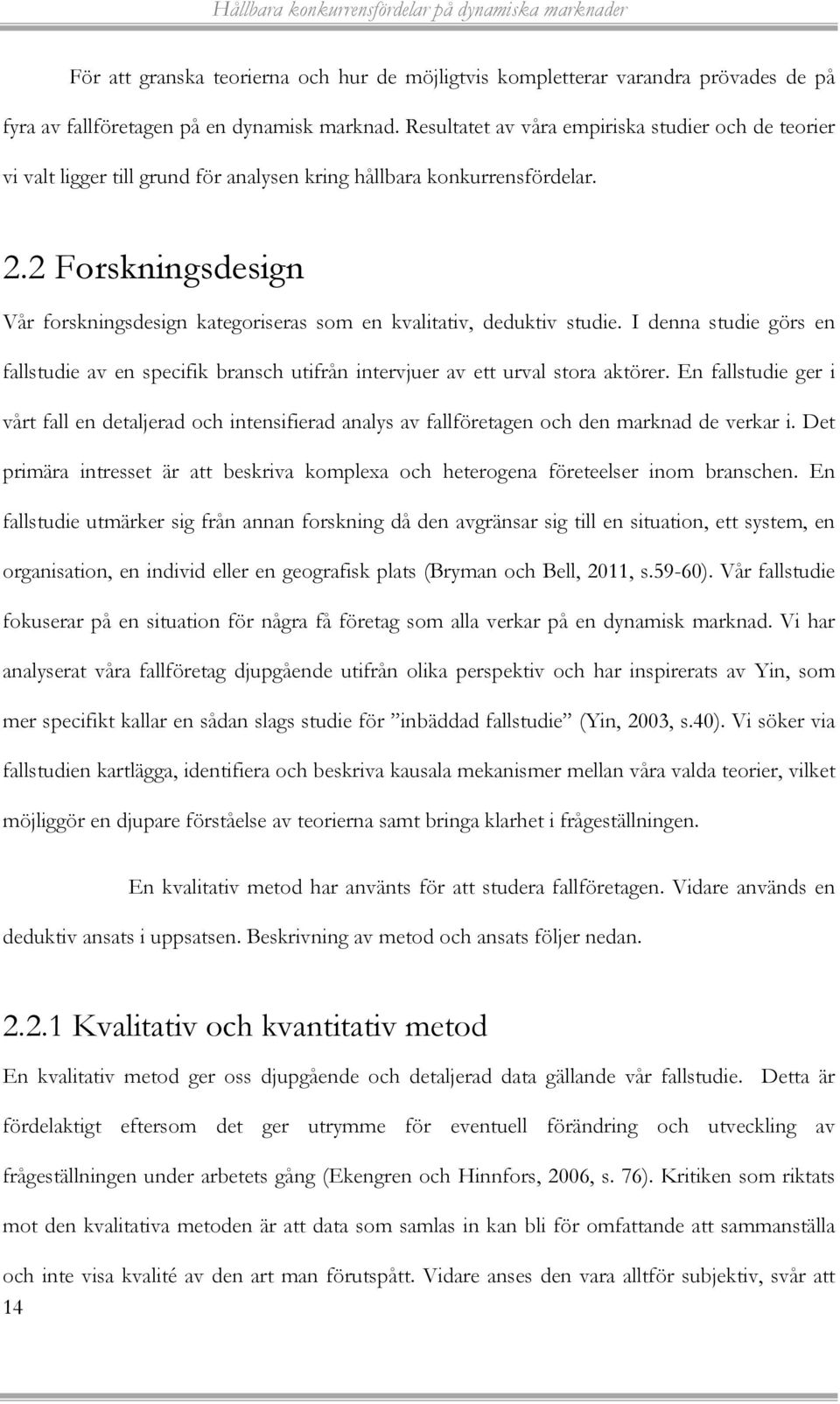 Hållbara konkurrensfördelar på dynamiska marknader

För att granska teorierna och hur de möjligtvis kompletterar varandra prövades de på fyra av fallföretagen på en dynamisk marknad. Resultatet av våra empiriska studier och de teorier vi valt ligger till grund för analysen kring hållbara konkurrensfördelar.

2.2 Forskningsdesign

Vår forskningsdesign kategoriseras som en kvalitativ, deduktiv studie. I denna studie görs en fallstudie av en specifik bransch utifrån intervjuer av ett urval stora aktörer. En fallstudie ger i vårt fall en detaljerad och intensifierad analys av fallföretagen och den marknad de verkar i. Det primära intresset är att beskriva komplexa och heterogena företeelser inom branschen. En fallstudie utmärker sig från annan forskning då den avgränsar sig till en situation, ett system, en organisation, en individ eller en geografisk plats (Bryman och Bell, 2011, s.59-60). Vår fallstudie fokuserar på en situation för några få företag som alla verkar på en dynamisk marknad. Vi har analyserat våra fallföretag djupgående utifrån olika perspektiv och har inspirerats av Yin, som mer specifikt kallar en sådan slags studie för ”inbäddad fallstudie” (Yin, 2003, s.40). Vi söker via fallstudien kartlägga, identifiera och beskriva kausala mekanismer mellan våra valda teorier, vilket möjliggör en djupare förståelse av teorierna samt bringa klarhet i frågeställningen.

En kvalitativ metod har använts för att studera fallföretagen. Vidare används en deduktiv ansats i uppsatsen. Beskrivning av metod och ansats följer nedan.

2.2.1 Kvalitativ och kvantitativ metod

En kvalitativ metod ger oss djupgående och detaljerad data gällande vår fallstudie. Detta är fördelaktigt eftersom det ger utrymme för eventuell förändring och utveckling av frågeställningen under arbetets gång (Ekengren och Hinnfors, 2006, s. 76). Kritiken som riktats mot den kvalitativa metoden är att data som samlas in kan bli för omfattande att sammanställa och inte visa kvalité av den art man förutspått. Vidare anses den vara alltför subjektiv, svår att

14